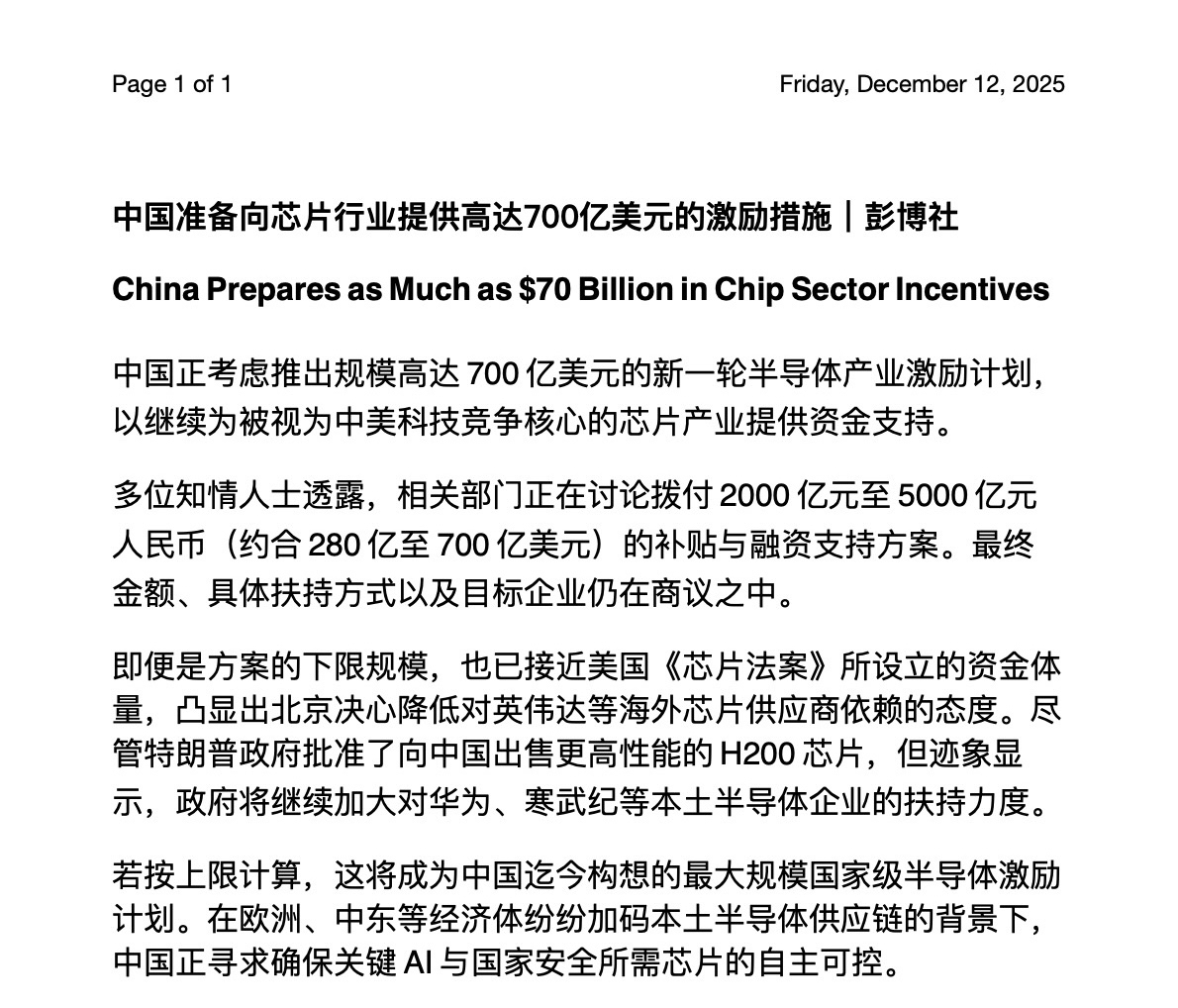 Page 1 of 1

Friday, December 12, 2025

中国准备向芯片行业提供高达700亿美元的激励措施｜彭博社

China Prepares as Much as $70 Billion in Chip Sector Incentives

中国正考虑推出规模高达 700 亿美元的新一轮半导体产业激励计划，以继续为被视为中美科技竞争核心的芯片产业提供资金支持。

多位知情人士透露，相关部门正在讨论拨付 2000 亿元至 5000 亿元人民币（约合 280 亿至 700 亿美元）的补贴与融资支持方案。最终金额、具体扶持方式以及目标企业仍在商议之中。

即便是方案的下限规模，也已接近美国《芯片法案》所设立的资金体量，凸显出北京决心降低对英伟达等海外芯片供应商依赖的态度。尽管特朗普政府批准了向中国出售更高性能的 H200 芯片，但迹象显示，政府将继续加大对华为、寒武纪等本土半导体企业的扶持力度。

若按上限计算，这将成为中国迄今构想的最大规模国家级半导体激励计划。在欧洲、中东等经济体纷纷加码本土半导体供应链的背景下，中国正寻求确保关键 AI 与国家安全所需芯片的自主可控。